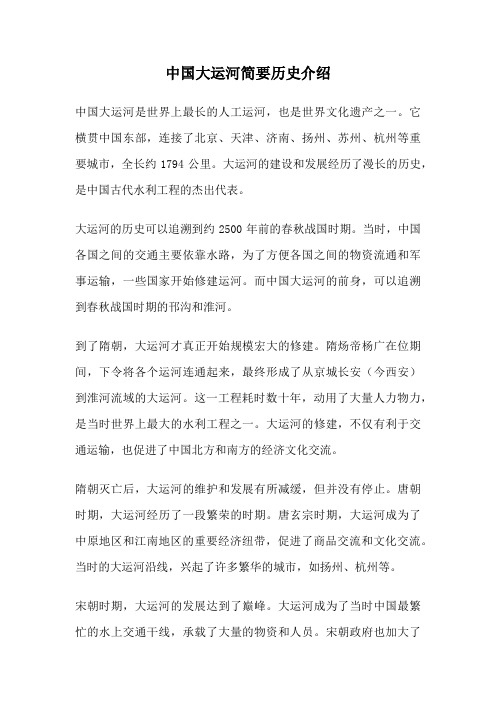 中国大运河简要历史介绍

中国大运河是世界上最长的人工运河，也是世界文化遗产之一。它横贯中国东部，连接了北京、天津、济南、扬州、苏州、杭州等重要城市，全长约 1794 公里。大运河的建设和发展经历了漫长的历史，是中国古代水利工程的杰出代表。

大运河的历史可以追溯到约 2500 年前的春秋战国时期。当时，中国各国之间的交通主要依靠水路，为了方便各国之间的物资流通和军事运输，一些国家开始修建运河。而中国大运河的前身，可以追溯到春秋战国时期的邗沟和淮河。

到了隋朝，大运河才真正开始规模宏大的修建。隋炀帝杨广在位期间，下令将各个运河连通起来，最终形成了从京城长安（今西安）到淮河流域的大运河。这一工程耗时数十年，动用了大量人力物力，是当时世界上最大的水利工程之一。大运河的修建，不仅有利于交通运输，也促进了中国北方和南方的经济文化交流。

隋朝灭亡后，大运河的维护和发展有所减缓，但并没有停止。唐朝时期，大运河经历了一段繁荣的时期。唐玄宗时期，大运河成为了中原地区和江南地区的重要经济纽带，促进了商品交流和文化交流。当时的大运河沿线，兴起了许多繁华的城市，如扬州、杭州等。

宋朝时期，大运河的发展达到了巅峰。大运河成为了当时中国最繁忙的水上交通干线，承载了大量的物资和人员。宋朝政府也加大了